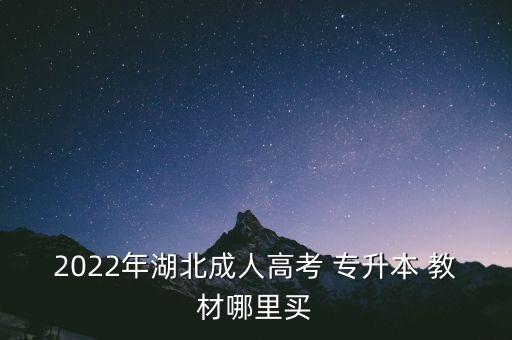 2022年湖北成人高考 专升本 教材哪里买